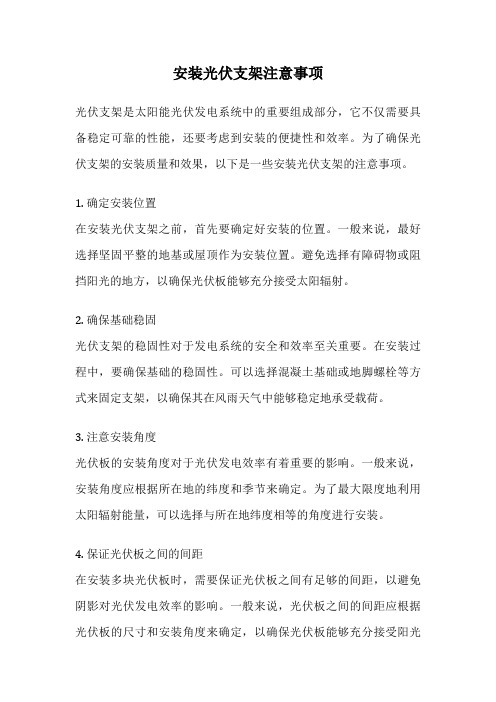 安装光伏支架注意事项

光伏支架是太阳能光伏发电系统中的重要组成部分，它不仅需要具备稳定可靠的性能，还要考虑到安装的便捷性和效率。为了确保光伏支架的安装质量和效果，以下是一些安装光伏支架的注意事项。

1. 确定安装位置
在安装光伏支架之前，首先要确定好安装的位置。一般来说，最好选择坚固平整的地基或屋顶作为安装位置。避免选择有障碍物或阻挡阳光的地方，以确保光伏板能够充分接受太阳辐射。

2. 确保基础稳固
光伏支架的稳固性对于发电系统的安全和效率至关重要。在安装过程中，要确保基础的稳固性。可以选择混凝土基础或地脚螺栓等方式来固定支架，以确保其在风雨天气中能够稳定地承受载荷。

3. 注意安装角度
光伏板的安装角度对于光伏发电效率有着重要的影响。一般来说，安装角度应根据所在地的纬度和季节来确定。为了最大限度地利用太阳辐射能量，可以选择与所在地纬度相等的角度进行安装。

4. 保证光伏板之间的间距
在安装多块光伏板时，需要保证光伏板之间有足够的间距，以避免阴影对光伏发电效率的影响。一般来说，光伏板之间的间距应根据光伏板的尺寸和安装角度来确定，以确保光伏板能够充分接受阳光